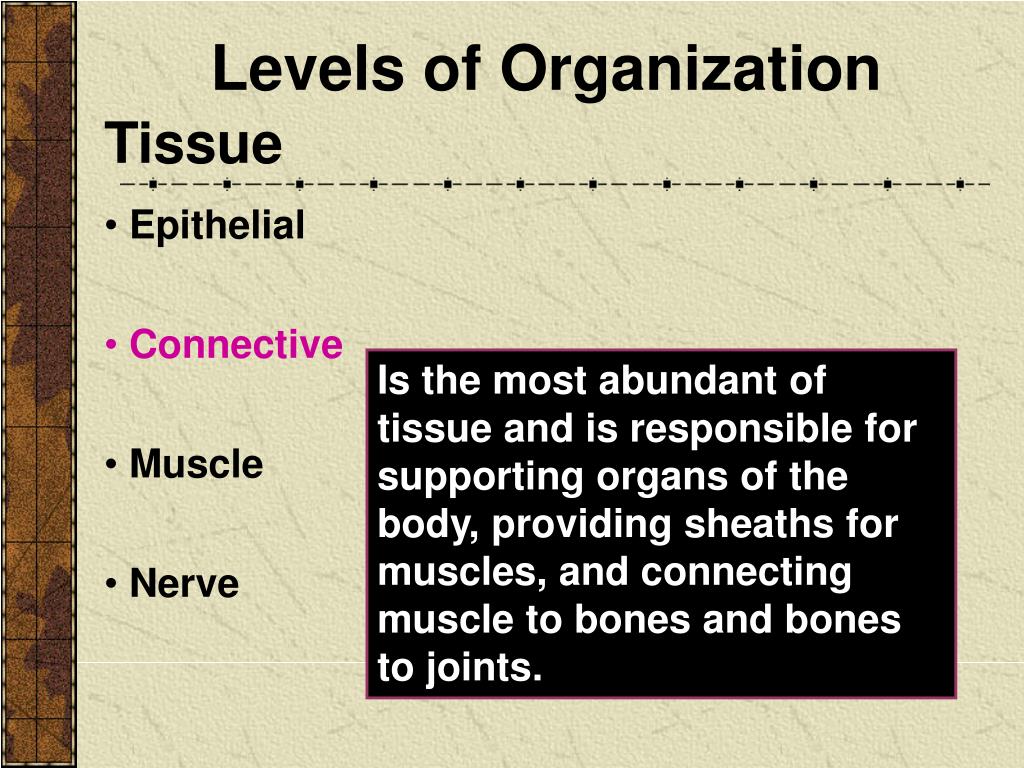 Levels of Organization

Tissue

• Epithelial

• Connective

• Muscle

• Nerve

Is the most abundant of tissue and is responsible for supporting organs of the body, providing sheaths for muscles, and connecting muscle to bones and bones to joints.